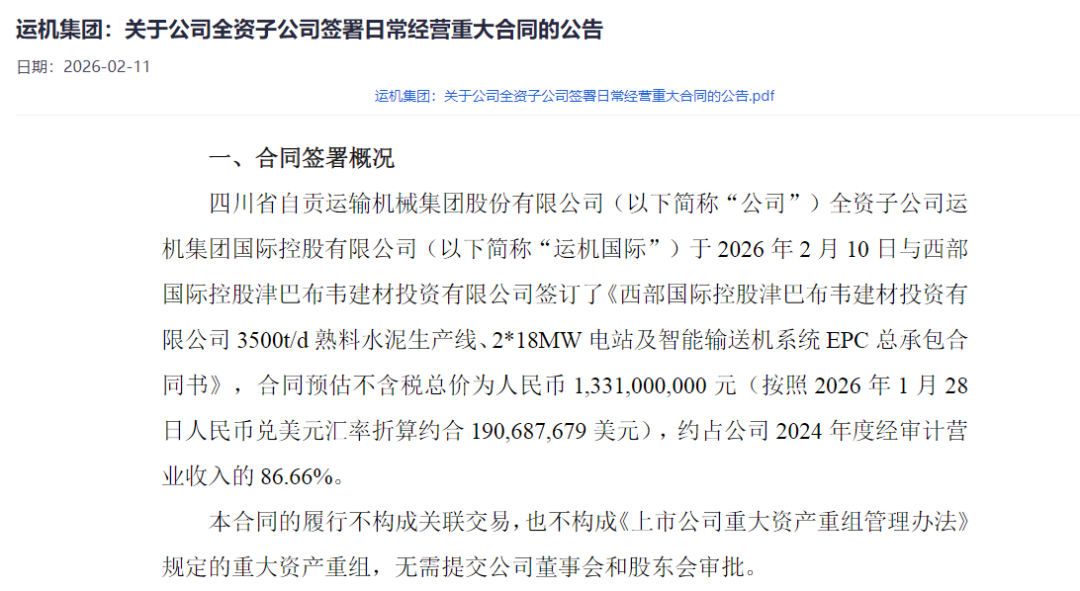 运机集团：关于公司全资子公司签署日常经营重大合同的公告

日期：2026-02-11

运机集团：关于公司全资子公司签署日常经营重大合同的公告.pdf

一、合同签署概况

四川省自贡运输机械集团股份有限公司（以下简称“公司”）全资子公司运机集团国际控股有限公司（以下简称“运机国际”）于 2026 年 2 月 10 日与西部国际控股津巴布韦建材投资有限公司签订了《西部国际控股津巴布韦建材投资有限公司 3500t/d 熟料水泥生产线、2*18MW 电站及智能输送机系统 EPC 总承包合同书》，合同预估不含税总价为人民币 1,331,000,000 元（按照 2026 年 1 月 28 日人民币兑美元汇率折算约合 190,687,679 美元），约占公司 2024 年度经审计营业收入的 86.66%。

本合同的履行不构成关联交易，也不构成《上市公司重大资产重组管理办法》规定的重大资产重组，无需提交公司董事会和股东会审批。